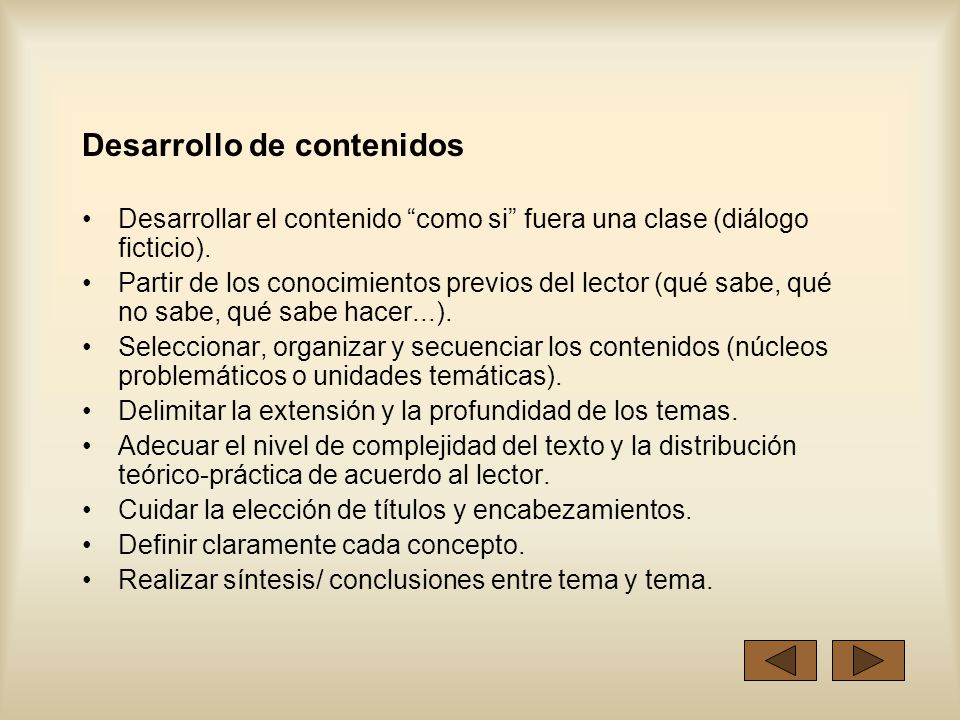 Desarrollo de contenidos

• Desarrollar el contenido “como si” fuera una clase (diálogo ficticio).
• Partir de los conocimientos previos del lector (qué sabe, qué no sabe, qué sabe hacer...).
• Seleccionar, organizar y secuenciar los contenidos (núcleos problemáticos o unidades temáticas).
• Delimitar la extensión y la profundidad de los temas.
• Adecuar el nivel de complejidad del texto y la distribución teórico-práctica de acuerdo al lector.
• Cuidar la elección de títulos y encabezamientos.
• Definir claramente cada concepto.
• Realizar síntesis/ conclusiones entre tema y tema.